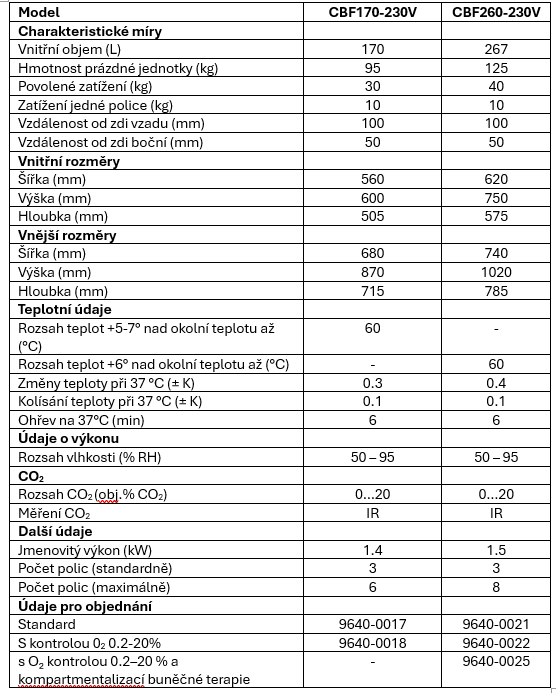 | Model | CBF170-230V | CBF260-230V |
|---|---|---|
| **Charakteristické míry** | | |
| Vnitřní objem (L) | 170 | 267 |
| Hmotnost prázdné jednotky (kg) | 95 | 125 |
| Povolené zatížení (kg) | 30 | 40 |
| Zatížení jedné police (kg) | 10 | 10 |
| Vzdálenost od zdi vzadu (mm) | 100 | 100 |
| Vzdálenost od zdi boční (mm) | 50 | 50 |
| **Vnitřní rozměry** | | |
| Šířka (mm) | 560 | 620 |
| Výška (mm) | 600 | 750 |
| Hloubka (mm) | 505 | 575 |
| **Vnější rozměry** | | |
| Šířka (mm) | 680 | 740 |
| Výška (mm) | 870 | 1020 |
| Hloubka (mm) | 715 | 785 |
| **Teplotní údaje** | | |
| Rozsah teplot +5-7° nad okolní teplotu až (°C) | 60 | - |
| Rozsah teplot +6° nad okolní teplotu až (°C) | - | 60 |
| Změny teploty při 37 °C (± K) | 0.3 | 0.4 |
| Kolísání teploty při 37 °C (± K) | 0.1 | 0.1 |
| Ohřev na 37°C (min) | 6 | 6 |
| **Údaje o výkonu** | | |
| Rozsah vlhkosti (% RH) | 50 – 95 | 50 – 95 |
| **$CO_2$** | | |
| Rozsah $CO_2$ (obj.% $CO_2$) | 0...20 | 0...20 |
| Měření $CO_2$ | IR | IR |
| **Další údaje** | | |
| Jmenovitý výkon (kW) | 1.4 | 1.5 |
| Počet polic (standardně) | 3 | 3 |
| Počet polic (maximálně) | 6 | 8 |
| **Údaje pro objednání** | | |
| Standard | 9640-0017 | 9640-0021 |
| S kontrolou $0_2$ 0.2-20% | 9640-0018 | 9640-0022 |
| s $O_2$ kontrolou 0.2–20 % a kompartmentalizací buněčné terapie | - | 9640-0025 |